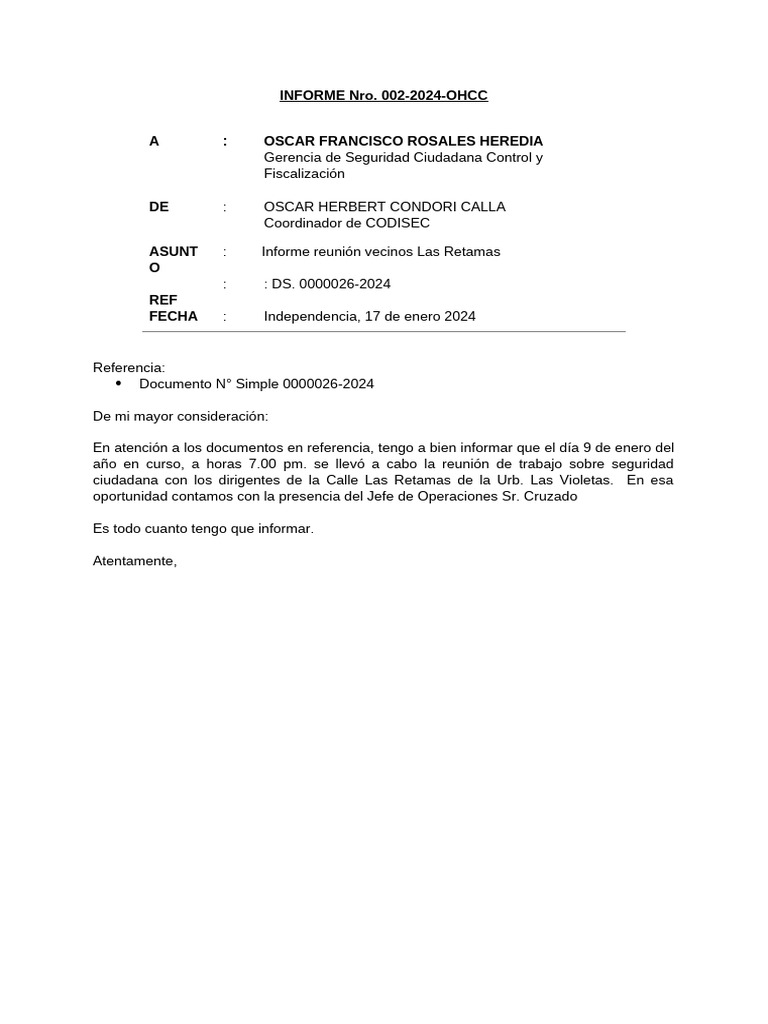 INFORME Nro. 002-2024-OHCC

A : OSCAR FRANCISCO ROSALES HEREDIA
Gerencia de Seguridad Ciudadana Control y Fiscalización

DE : OSCAR HERBERT CONDORI CALLA
Coordinador de CODISEC

ASUNTO : Informe reunión vecinos Las Retamas

REF : : DS. 0000026-2024

FECHA : Independencia, 17 de enero 2024

Referencia:
• Documento N° Simple 0000026-2024

De mi mayor consideración:

En atención a los documentos en referencia, tengo a bien informar que el día 9 de enero del año en curso, a horas 7.00 pm. se llevó a cabo la reunión de trabajo sobre seguridad ciudadana con los dirigentes de la Calle Las Retamas de la Urb. Las Violetas. En esa oportunidad contamos con la presencia del Jefe de Operaciones Sr. Cruzado

Es todo cuanto tengo que informar.

Atentamente,